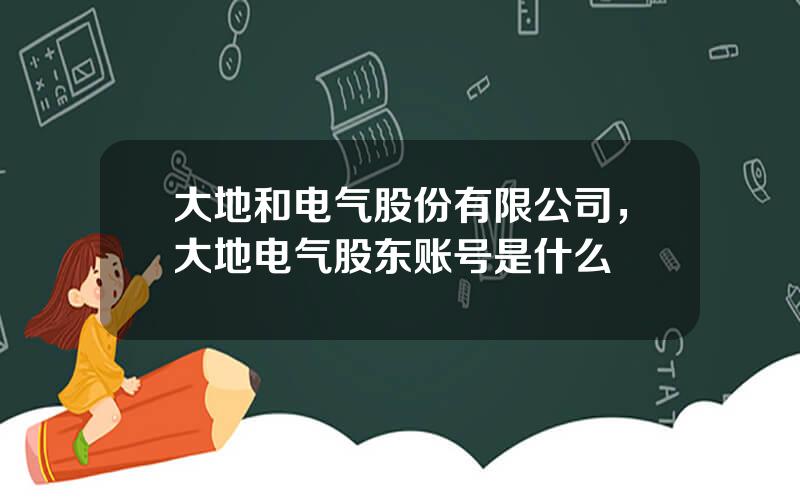 大地和电气股份有限公司，大地电气股东账号是什么

STAT